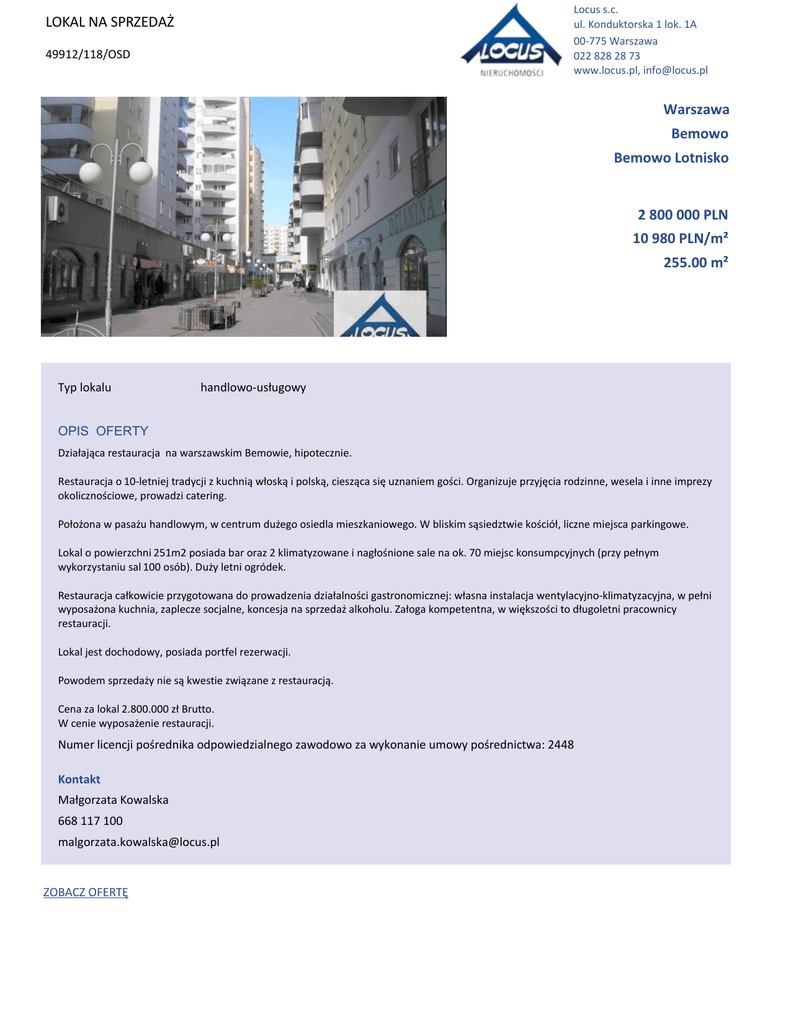 LOKAL NA SPRZEDAŻ

49912/118/OSD

LOCUS
NIERUCHOMOŚCI

Locus s.c.
ul. Konduktorska 1 lok. 1A
00-775 Warszawa
022 828 28 73
www.locus.pl, info@locus.pl

LOCUS

Warszawa
Bemowo
Bemowo Lotnisko

2 800 000 PLN
10 980 PLN/m²
255.00 m²

Typ lokalu handlowo-usługowy

OPIS OFERTY

Działająca restauracja na warszawskim Bemowie, hipotecznie.

Restauracja o 10-letniej tradycji z kuchnią włoską i polską, ciesząca się uznaniem gości. Organizuje przyjęcia rodzinne, wesela i inne imprezy okolicznościowe, prowadzi catering.

Położona w pasażu handlowym, w centrum dużego osiedla mieszkaniowego. W bliskim sąsiedztwie kościół, liczne miejsca parkingowe.

Lokal o powierzchni 251m2 posiada bar oraz 2 klimatyzowane i nagłośnione sale na ok. 70 miejsc konsumpcyjnych (przy pełnym wykorzystaniu sal 100 osób). Duży letni ogródek.

Restauracja całkowicie przygotowana do prowadzenia działalności gastronomicznej: własna instalacja wentylacyjno-klimatyzacyjna, w pełni wyposażona kuchnia, zaplecze socjalne, koncesja na sprzedaż alkoholu. Załoga kompetentna, w większości to długoletni pracownicy restauracji.

Lokal jest dochodowy, posiada portfel rezerwacji.

Powodem sprzedaży nie są kwestie związane z restauracją.

Cena za lokal 2.800.000 zł Brutto.
W cenie wyposażenie restauracji.

Numer licencji pośrednika odpowiedzialnego zawodowo za wykonanie umowy pośrednictwa: 2448

Kontakt
Małgorzata Kowalska
668 117 100
malgorzata.kowalska@locus.pl

ZOBACZ OFERTĘ